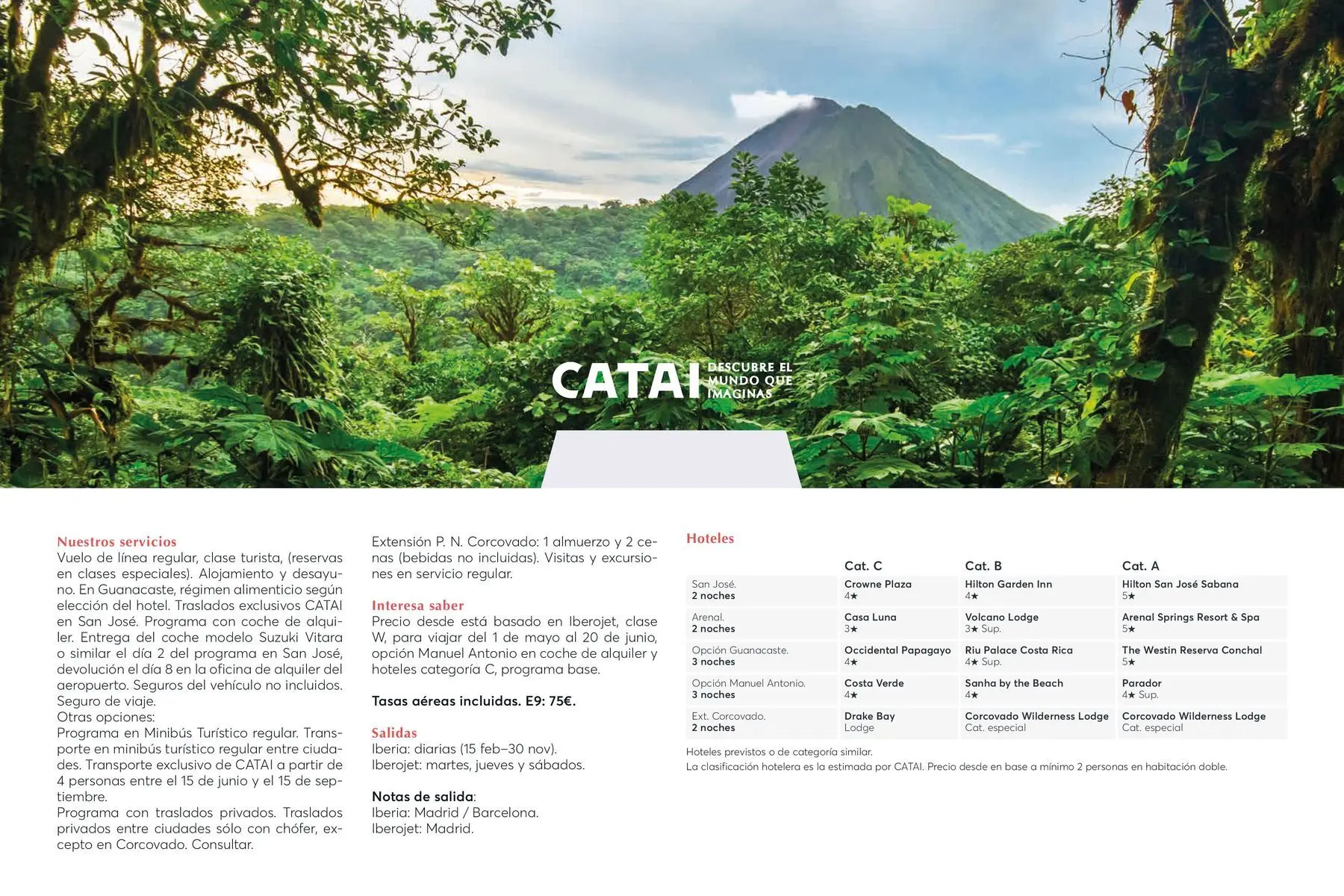 CATAI DESCUBRE EL MUNDO QUE IMAGINAS

Nuestros servicios
Vuelo de línea regular, clase turista, (reservas en clases especiales). Alojamiento y desayuno. En Guanacaste, régimen alimenticio según elección del hotel. Traslados exclusivos CATAI en San José. Programa con coche de alquiler. Entrega del coche modelo Suzuki Vitara o similar el día 2 del programa en San José, devolución el día 8 en la oficina de alquiler del aeropuerto. Seguros del vehículo no incluidos. Seguro de viaje.
Otras opciones:
Programa en Minibús Turístico regular. Transporte en minibús turístico regular entre ciudades. Transporte exclusivo de CATAI a partir de 4 personas entre el 15 de junio y el 15 de septiembre.
Programa con traslados privados. Traslados privados entre ciudades sólo con chófer, excepto en Corcovado. Consultar.

Extensión P. N. Corcovado: 1 almuerzo y 2 cenas (bebidas no incluidas). Visitas y excursiones en servicio regular.

Interesa saber
Precio desde está basado en Iberojet, clase W, para viajar del 1 de mayo al 20 de junio, opción Manuel Antonio en coche de alquiler y hoteles categoría C, programa base.

Tasas aéreas incluidas. E9: 75€.

Salidas
Iberia: diarias (15 feb–30 nov).
Iberojet: martes, jueves y sábados.

Notas de salida:
Iberia: Madrid / Barcelona.
Iberojet: Madrid.

Hoteles

| | Cat. C | Cat. B | Cat. A |
|---|---|---|---|
| San José. 2 noches | Crowne Plaza 4★ | Hilton Garden Inn 4★ | Hilton San José Sabana 5★ |
| Arenal. 2 noches | Casa Luna 3★ | Volcano Lodge 3★ Sup. | Arenal Springs Resort & Spa 5★ |
| Opción Guanacaste. 3 noches | Occidental Papagayo 4★ | Riu Palace Costa Rica 4★ Sup. | The Westin Reserva Conchal 5★ |
| Opción Manuel Antonio. 3 noches | Costa Verde 4★ | Sanha by the Beach 4★ | Parador 4★ Sup. |
| Ext. Corcovado. 2 noches | Drake Bay Lodge | Corcovado Wilderness Lodge Cat. especial | Corcovado Wilderness Lodge Cat. especial |

Hoteles previstos o de categoría similar.
La clasificación hotelera es la estimada por CATAI. Precio desde en base a mínimo 2 personas en habitación doble.